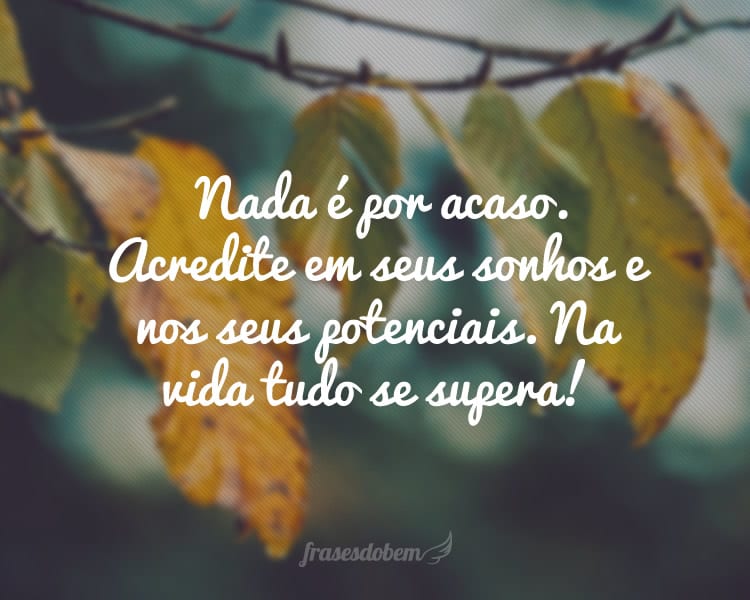 Nada é por acaso. Acredite em seus sonhos e nos seus potenciais. Na vida tudo se supera!

frasesdobem